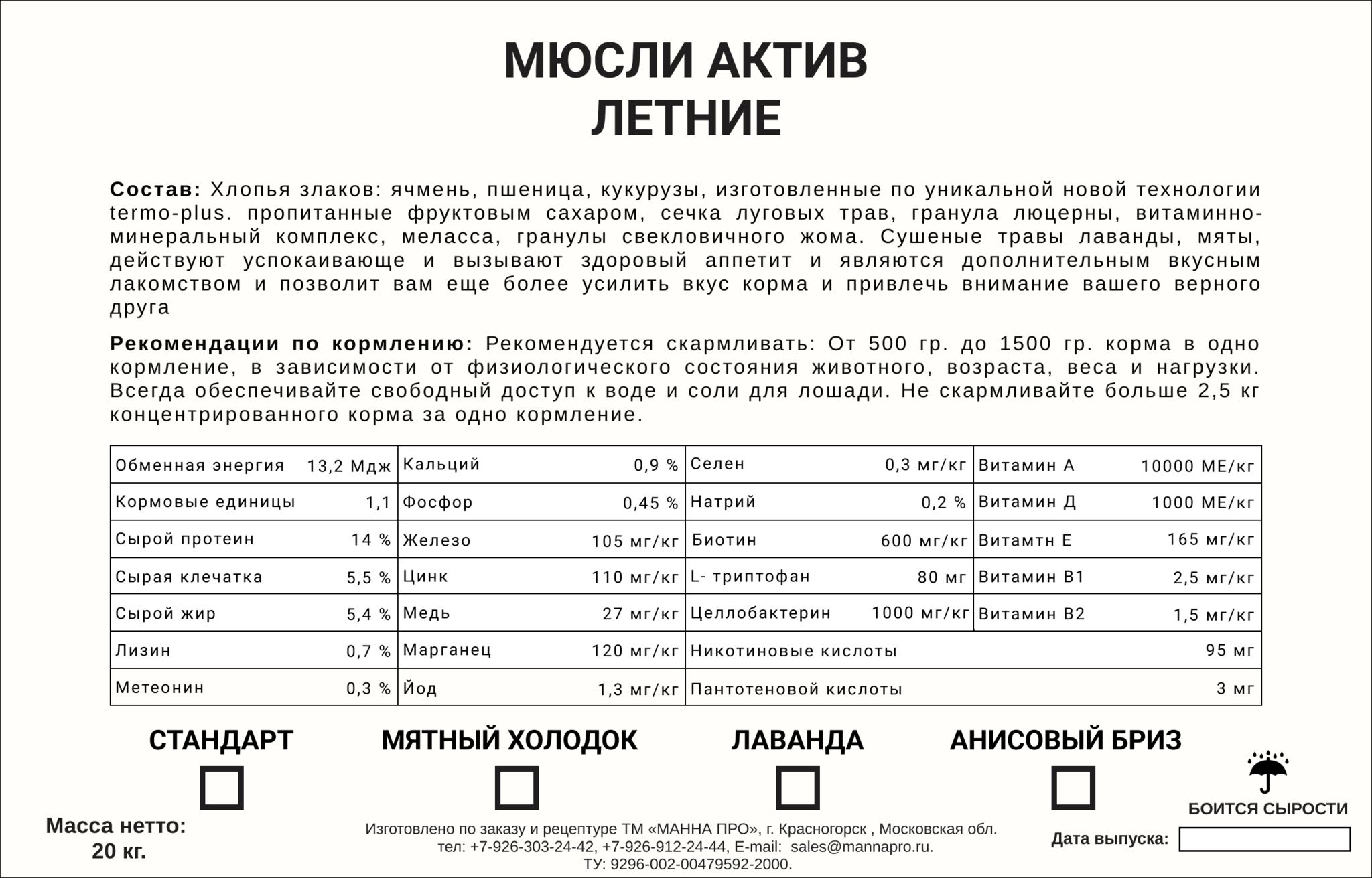 МЮСЛИ АКТИВ
ЛЕТНИЕ

**Состав:** Хлопья злаков: ячмень, пшеница, кукурузы, изготовленные по уникальной новой технологии termo-plus. пропитанные фруктовым сахаром, сечка луговых трав, гранула люцерны, витаминно-минеральный комплекс, меласса, гранулы свекловичного жома. Сушеные травы лаванды, мяты, действуют успокаивающе и вызывают здоровый аппетит и являются дополнительным вкусным лакомством и позволит вам еще более усилить вкус корма и привлечь внимание вашего верного друга

**Рекомендации по кормлению:** Рекомендуется скармливать: От 500 гр. до 1500 гр. корма в одно кормление, в зависимости от физиологического состояния животного, возраста, веса и нагрузки. Всегда обеспечивайте свободный доступ к воде и соли для лошади. Не скармливайте больше 2,5 кг концентрированного корма за одно кормление.

| Обменная энергия | 13,2 Мдж | Кальций | 0,9 % | Селен | 0,3 мг/кг | Витамин А | 10000 МЕ/кг |
|---|---|---|---|---|---|---|---|
| Кормовые единицы | 1,1 | Фосфор | 0,45 % | Натрий | 0,2 % | Витамин Д | 1000 МЕ/кг |
| Сырой протеин | 14 % | Железо | 105 мг/кг | Биотин | 600 мг/кг | Витамтн Е | 165 мг/кг |
| Сырая клечатка | 5,5 % | Цинк | 110 мг/кг | L- триптофан | 80 мг | Витамин В1 | 2,5 мг/кг |
| Сырой жир | 5,4 % | Медь | 27 мг/кг | Целлобактерин | 1000 мг/кг | Витамин В2 | 1,5 мг/кг |
| Лизин | 0,7 % | Марганец | 120 мг/кг | Никотиновые кислоты | | | 95 мг |
| Метеонин | 0,3 % | Йод | 1,3 мг/кг | Пантотеновой кислоты | | | 3 мг |

СТАНДАРТ
МЯТНЫЙ ХОЛОДОК
ЛАВАНДА
АНИСОВЫЙ БРИЗ

БОИТСЯ СЫРОСТИ

Масса нетто:
20 кг.

Изготовлено по заказу и рецептуре ТМ «МАННА ПРО», г. Красногорск , Московская обл.
тел: +7-926-303-24-42, +7-926-912-24-44, E-mail: sales@mannapro.ru.
ТУ: 9296-002-00479592-2000.

Дата выпуска: